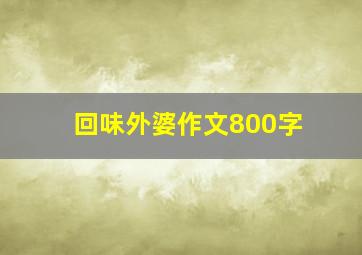 回味外婆作文800字